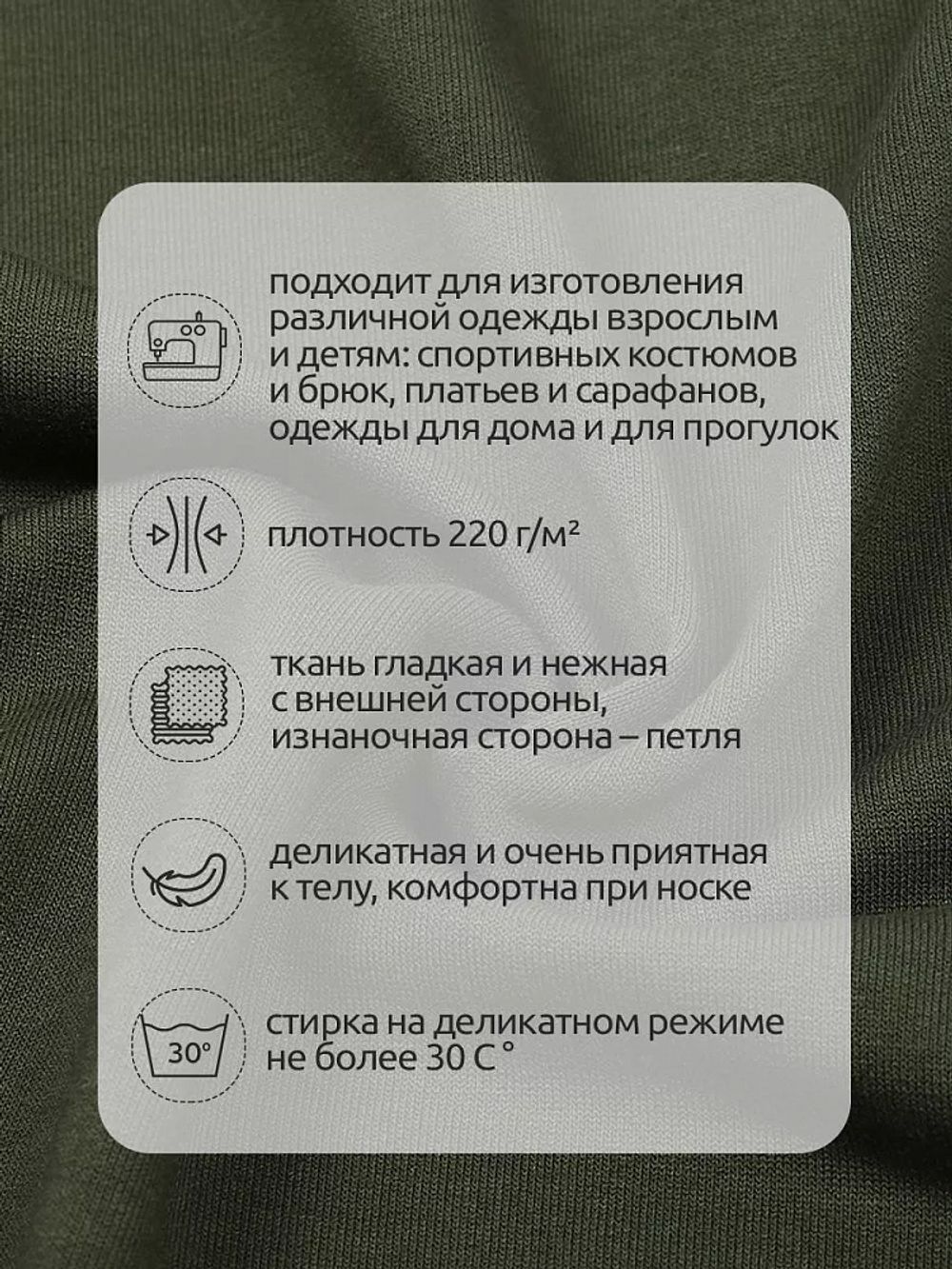 подходит для изготовления различной одежды взрослым и детям: спортивных костюмов и брюк, платьев и сарафанов, одежды для дома и для прогулок

плотность 220 г/м²

ткань гладкая и нежная с внешней стороны, изнаночная сторона – петля

деликатная и очень приятная к телу, комфортна при носке

30°

стирка на деликатном режиме не более 30 С °